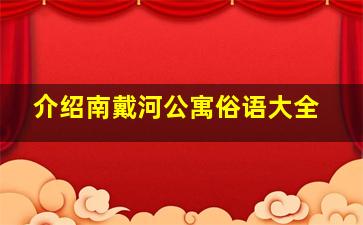 介绍南戴河公寓俗语大全